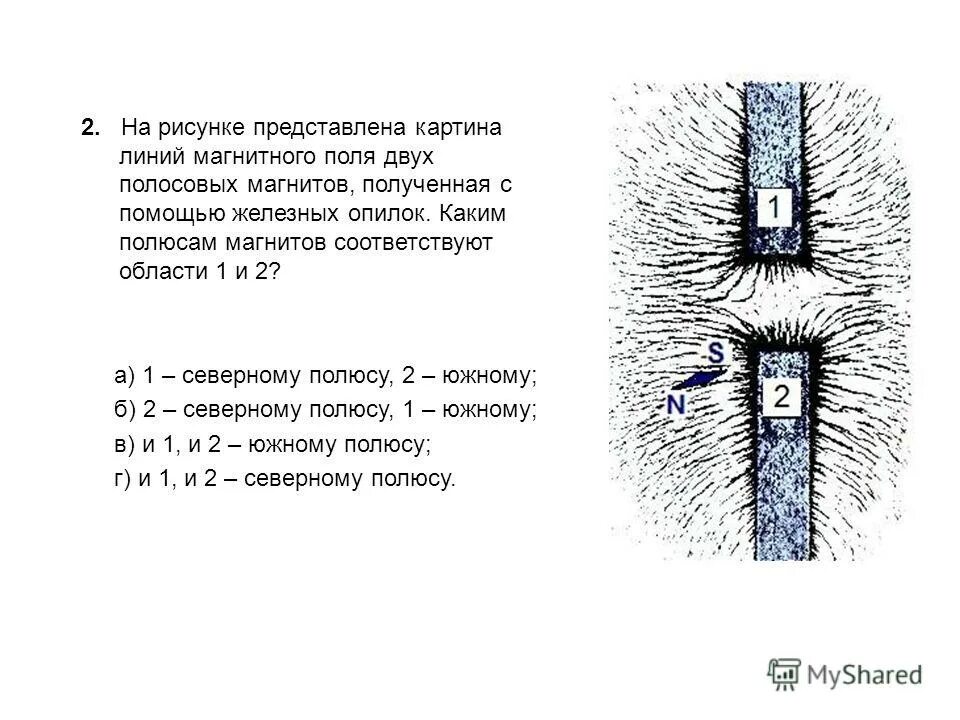 2. На рисунке представлена картина линий магнитного поля двух полосовых магнитов, полученная с помощью железных опилок. Каким полюсам магнитов соответствуют области 1 и 2?

а) 1 – северному полюсу, 2 – южному;

б) 2 – северному полюсу, 1 – южному;

в) и 1, и 2 – южному полюсу;

г) и 1, и 2 – северному полюсу.

1

S

N

2

MyShared